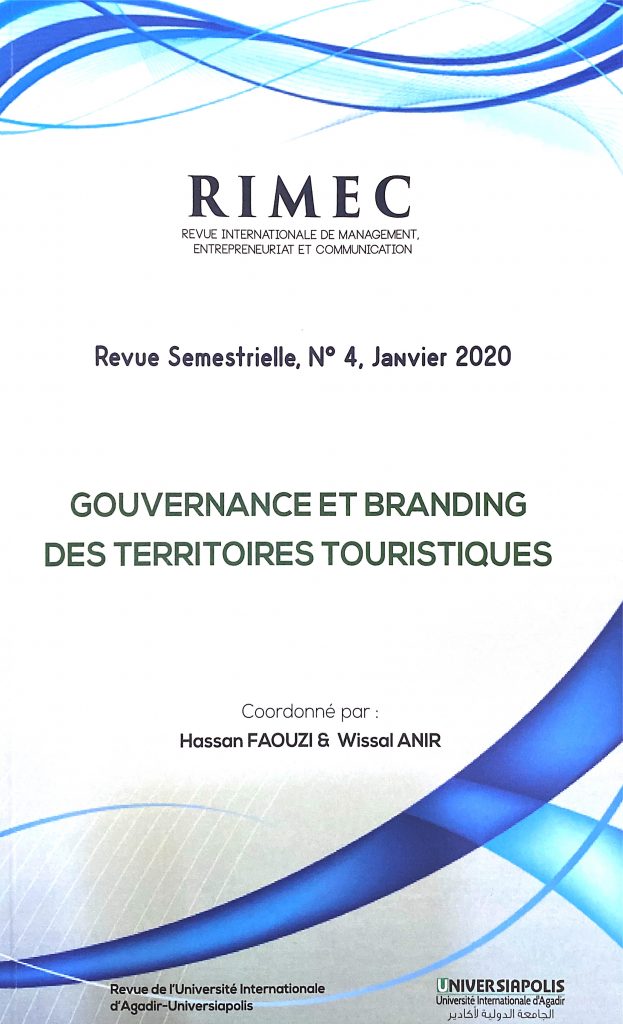 RIMEC
REVUE INTERNATIONALE DE MANAGEMENT, ENTREPRENEURIAT ET COMMUNICATION

Revue Semestrielle, N° 4, Janvier 2020

GOUVERNANCE ET BRANDING DES TERRITOIRES TOURISTIQUES

Coordonné par :
Hassan FAOUZI & Wissal ANIR

Revue de l'Université Internationale d'Agadir-Universiapolis

UNIVERSIAPOLIS
Université Internationale d'Agadir
الجامعة الدولية لأكادير